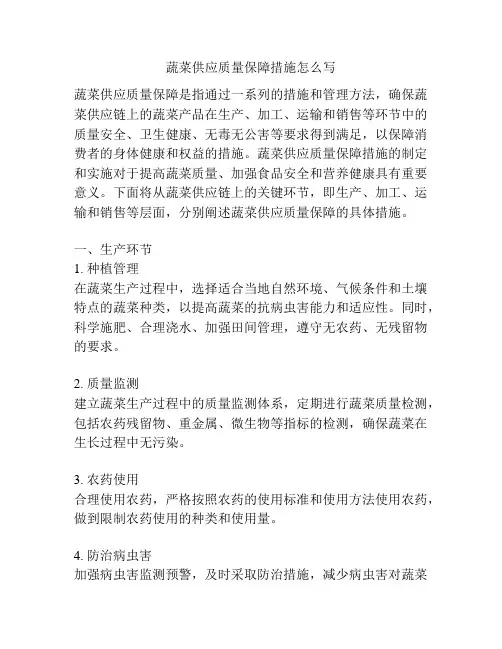 蔬菜供应质量保障措施怎么写

蔬菜供应质量保障是指通过一系列的措施和管理方法，确保蔬菜供应链上的蔬菜产品在生产、加工、运输和销售等环节中的质量安全、卫生健康、无毒无公害等要求得到满足，以保障消费者的身体健康和权益的措施。蔬菜供应质量保障措施的制定和实施对于提高蔬菜质量、加强食品安全和营养健康具有重要意义。下面将从蔬菜供应链上的关键环节，即生产、加工、运输和销售等层面，分别阐述蔬菜供应质量保障的具体措施。

一、生产环节
1. 种植管理
在蔬菜生产过程中，选择适合当地自然环境、气候条件和土壤特点的蔬菜种类，以提高蔬菜的抗病虫害能力和适应性。同时，科学施肥、合理浇水、加强田间管理，遵守无农药、无残留物的要求。

2. 质量监测
建立蔬菜生产过程中的质量监测体系，定期进行蔬菜质量检测，包括农药残留物、重金属、微生物等指标的检测，确保蔬菜在生长过程中无污染。

3. 农药使用
合理使用农药，严格按照农药的使用标准和使用方法使用农药，做到限制农药使用的种类和使用量。

4. 防治病虫害
加强病虫害监测预警，及时采取防治措施，减少病虫害对蔬菜